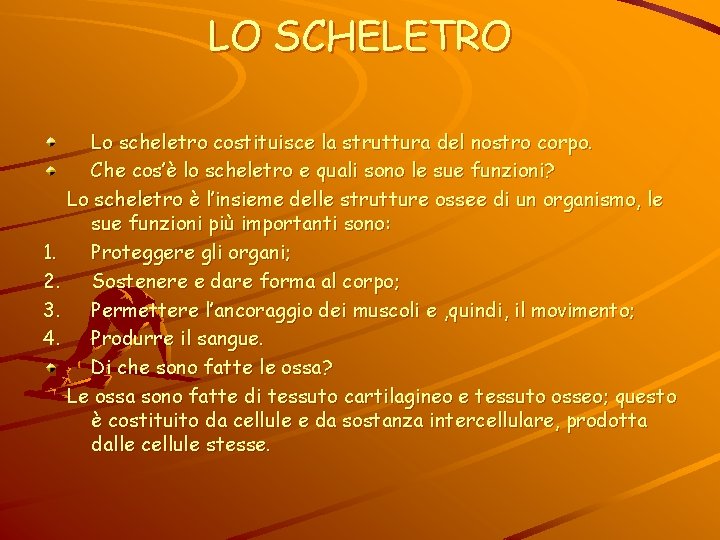 LO SCHELETRO

Lo scheletro costituisce la struttura del nostro corpo.
Che cos'è lo scheletro e quali sono le sue funzioni?

Lo scheletro è l'insieme delle strutture ossee di un organismo, le sue funzioni più importanti sono:

1. Proteggere gli organi;
2. Sostenere e dare forma al corpo;
3. Permettere l'ancoraggio dei muscoli e ,quindi, il movimento;
4. Produrre il sangue.

Di che sono fatte le ossa?

Le ossa sono fatte di tessuto cartilagineo e tessuto osseo; questo è costituito da cellule e da sostanza intercellulare, prodotta dalle cellule stesse.